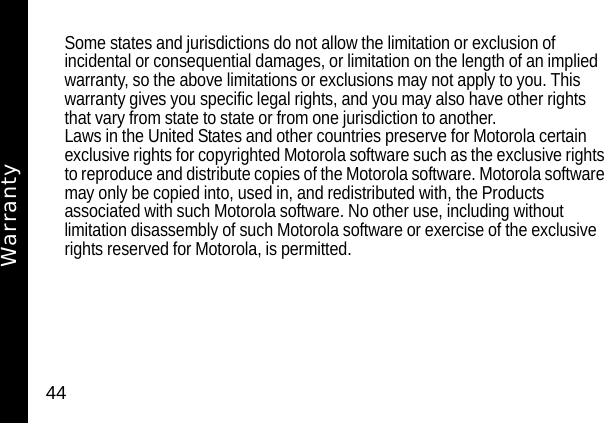 Warranty

Some states and jurisdictions do not allow the limitation or exclusion of incidental or consequential damages, or limitation on the length of an implied warranty, so the above limitations or exclusions may not apply to you. This warranty gives you specific legal rights, and you may also have other rights that vary from state to state or from one jurisdiction to another.
Laws in the United States and other countries preserve for Motorola certain exclusive rights for copyrighted Motorola software such as the exclusive rights to reproduce and distribute copies of the Motorola software. Motorola software may only be copied into, used in, and redistributed with, the Products associated with such Motorola software. No other use, including without limitation disassembly of such Motorola software or exercise of the exclusive rights reserved for Motorola, is permitted.

44